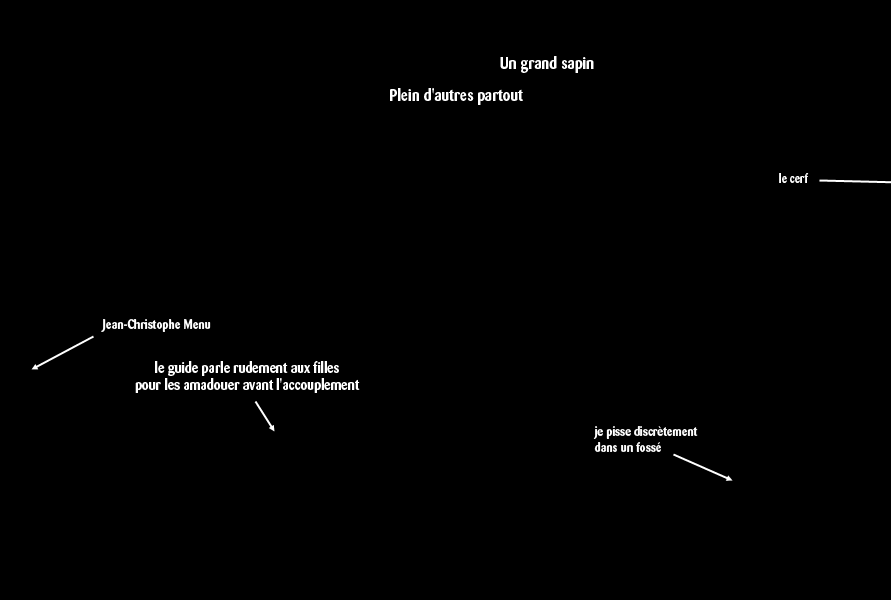 Un grand sapin

Plein d'autres partout

le cerf

Jean-Christophe Menu

le guide parle rudement aux filles
pour les amadouer avant l'accouplement

je pisse discrètement
dans un fossé